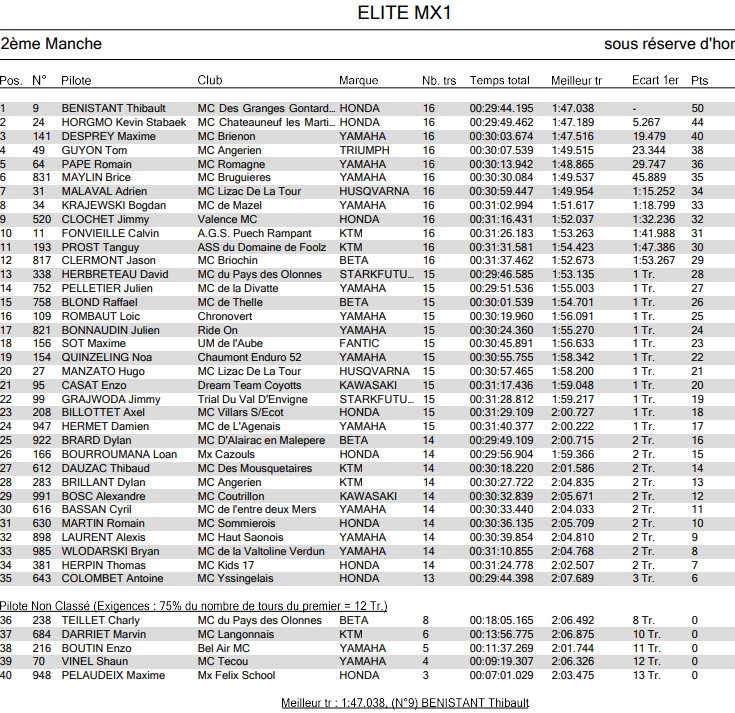 ELITE MX1

2ème Manche

sous réserve d'hor

| Pos. | N° | Pilote | Club | Marque | Nb. trs | Temps total | Meilleur tr | Ecart 1er | Pts |
|---|---|---|---|---|---|---|---|---|---|
| 1 | 9 | BENISTANT Thibault | MC Des Granges Gontard... | HONDA | 16 | 00:29:44.195 | 1:47.038 | - | 50 |
| 2 | 24 | HORGMO Kevin Stabaek | MC Chateauneuf les Marti... | HONDA | 16 | 00:29:49.462 | 1:47.189 | 5.267 | 44 |
| 3 | 141 | DESPREY Maxime | MC Brienon | YAMAHA | 16 | 00:30:03.674 | 1:47.516 | 19.479 | 40 |
| 4 | 49 | GUYON Tom | MC Angerien | TRIUMPH | 16 | 00:30:07.539 | 1:49.515 | 23.344 | 38 |
| 5 | 64 | PAPE Romain | MC Romagne | YAMAHA | 16 | 00:30:13.942 | 1:48.865 | 29.747 | 36 |
| 6 | 831 | MAYLIN Brice | MC Bruguieres | YAMAHA | 16 | 00:30:30.084 | 1:49.537 | 45.889 | 35 |
| 7 | 31 | MALAVAL Adrien | MC Lizac De La Tour | HUSQVARNA | 16 | 00:30:59.447 | 1:49.954 | 1:15.252 | 34 |
| 8 | 34 | KRAJEWSKI Bogdan | MC de Mazel | YAMAHA | 16 | 00:31:02.994 | 1:51.617 | 1:18.799 | 33 |
| 9 | 520 | CLOCHET Jimmy | Valence MC | HONDA | 16 | 00:31:16.431 | 1:52.037 | 1:32.236 | 32 |
| 10 | 11 | FONVIEILLE Calvin | A.G.S. Puech Rampant | KTM | 16 | 00:31:26.183 | 1:53.263 | 1:41.988 | 31 |
| 11 | 193 | PROST Tanguy | ASS du Domaine de Foolz | KTM | 16 | 00:31:31.581 | 1:54.423 | 1:47.386 | 30 |
| 12 | 817 | CLERMONT Jason | MC Briochin | BETA | 16 | 00:31:37.462 | 1:52.673 | 1:53.267 | 29 |
| 13 | 338 | HERBRETEAU David | MC du Pays des Olonnes | STARKFUTU... | 15 | 00:29:46.585 | 1:53.135 | 1 Tr. | 28 |
| 14 | 752 | PELLETIER Julien | MC de la Divatte | YAMAHA | 15 | 00:29:51.536 | 1:55.003 | 1 Tr. | 27 |
| 15 | 758 | BLOND Raffael | MC de Thelle | BETA | 15 | 00:30:01.539 | 1:54.701 | 1 Tr. | 26 |
| 16 | 109 | ROMBAUT Loic | Chronovert | YAMAHA | 15 | 00:30:19.960 | 1:56.091 | 1 Tr. | 25 |
| 17 | 821 | BONNAUDIN Julien | Ride On | YAMAHA | 15 | 00:30:24.360 | 1:55.270 | 1 Tr. | 24 |
| 18 | 156 | SOT Maxime | UM de l'Aube | FANTIC | 15 | 00:30:45.891 | 1:56.633 | 1 Tr. | 23 |
| 19 | 154 | QUINZELING Noa | Chaumont Enduro 52 | YAMAHA | 15 | 00:30:55.755 | 1:58.342 | 1 Tr. | 22 |
| 20 | 27 | MANZATO Hugo | MC Lizac De La Tour | HUSQVARNA | 15 | 00:30:57.465 | 1:58.200 | 1 Tr. | 21 |
| 21 | 95 | CASAT Enzo | Dream Team Coyotts | KAWASAKI | 15 | 00:31:17.436 | 1:59.048 | 1 Tr. | 20 |
| 22 | 99 | GRAJWODA Jimmy | Trial Du Val D'Envigne | STARKFUTU... | 15 | 00:31:28.812 | 1:59.217 | 1 Tr. | 19 |
| 23 | 208 | BILLOTTET Axel | MC Villars S/Ecot | HONDA | 15 | 00:31:29.109 | 2:00.727 | 1 Tr. | 18 |
| 24 | 947 | HERMET Damien | MC de L'Agenais | YAMAHA | 15 | 00:31:40.377 | 2:00.222 | 1 Tr. | 17 |
| 25 | 922 | BRARD Dylan | MC D'Alairac en Malepere | BETA | 14 | 00:29:49.109 | 2:00.715 | 2 Tr. | 16 |
| 26 | 166 | BOURROUMANA Loan | Mx Cazouls | HONDA | 14 | 00:29:56.904 | 1:59.366 | 2 Tr. | 15 |
| 27 | 612 | DAUZAC Thibaud | MC Des Mousquetaires | KTM | 14 | 00:30:18.220 | 2:01.586 | 2 Tr. | 14 |
| 28 | 283 | BRILLANT Dylan | MC Angerien | KTM | 14 | 00:30:27.722 | 2:04.835 | 2 Tr. | 13 |
| 29 | 991 | BOSC Alexandre | MC Coutrillon | KAWASAKI | 14 | 00:30:32.839 | 2:05.671 | 2 Tr. | 12 |
| 30 | 616 | BASSAN Cyril | MC de l'entre deux Mers | YAMAHA | 14 | 00:30:33.440 | 2:04.033 | 2 Tr. | 11 |
| 31 | 630 | MARTIN Romain | MC Sommierois | HONDA | 14 | 00:30:36.135 | 2:05.709 | 2 Tr. | 10 |
| 32 | 898 | LAURENT Alexis | MC Haut Saonois | YAMAHA | 14 | 00:30:39.854 | 2:04.810 | 2 Tr. | 9 |
| 33 | 985 | WLODARSKI Bryan | MC de la Valtoline Verdun | YAMAHA | 14 | 00:31:10.855 | 2:04.768 | 2 Tr. | 8 |
| 34 | 381 | HERPIN Thomas | MC Kids 17 | HONDA | 14 | 00:31:24.778 | 2:02.507 | 2 Tr. | 7 |
| 35 | 643 | COLOMBET Antoine | MC Yssingelais | HONDA | 13 | 00:29:44.398 | 2:07.689 | 3 Tr. | 6 |

Pilote Non Classé (Exigences : 75% du nombre de tours du premier = 12 Tr.)

| 36 | 238 | TEILLET Charly | MC du Pays des Olonnes | BETA | 8 | 00:18:05.165 | 2:06.492 | 8 Tr. | 0 |
|---|---|---|---|---|---|---|---|---|---|
| 37 | 684 | DARRIET Marvin | MC Langonnais | KTM | 6 | 00:13:56.775 | 2:06.875 | 10 Tr. | 0 |
| 38 | 216 | BOUTIN Enzo | Bel Air MC | YAMAHA | 5 | 00:11:37.269 | 2:01.744 | 11 Tr. | 0 |
| 39 | 70 | VINEL Shaun | MC Tecou | YAMAHA | 4 | 00:09:19.307 | 2:06.326 | 12 Tr. | 0 |
| 40 | 948 | PELAUDEIX Maxime | Mx Felix School | HONDA | 3 | 00:07:01.029 | 2:03.475 | 13 Tr. | 0 |

Meilleur tr : 1:47.038, (N°9) BENISTANT Thibault